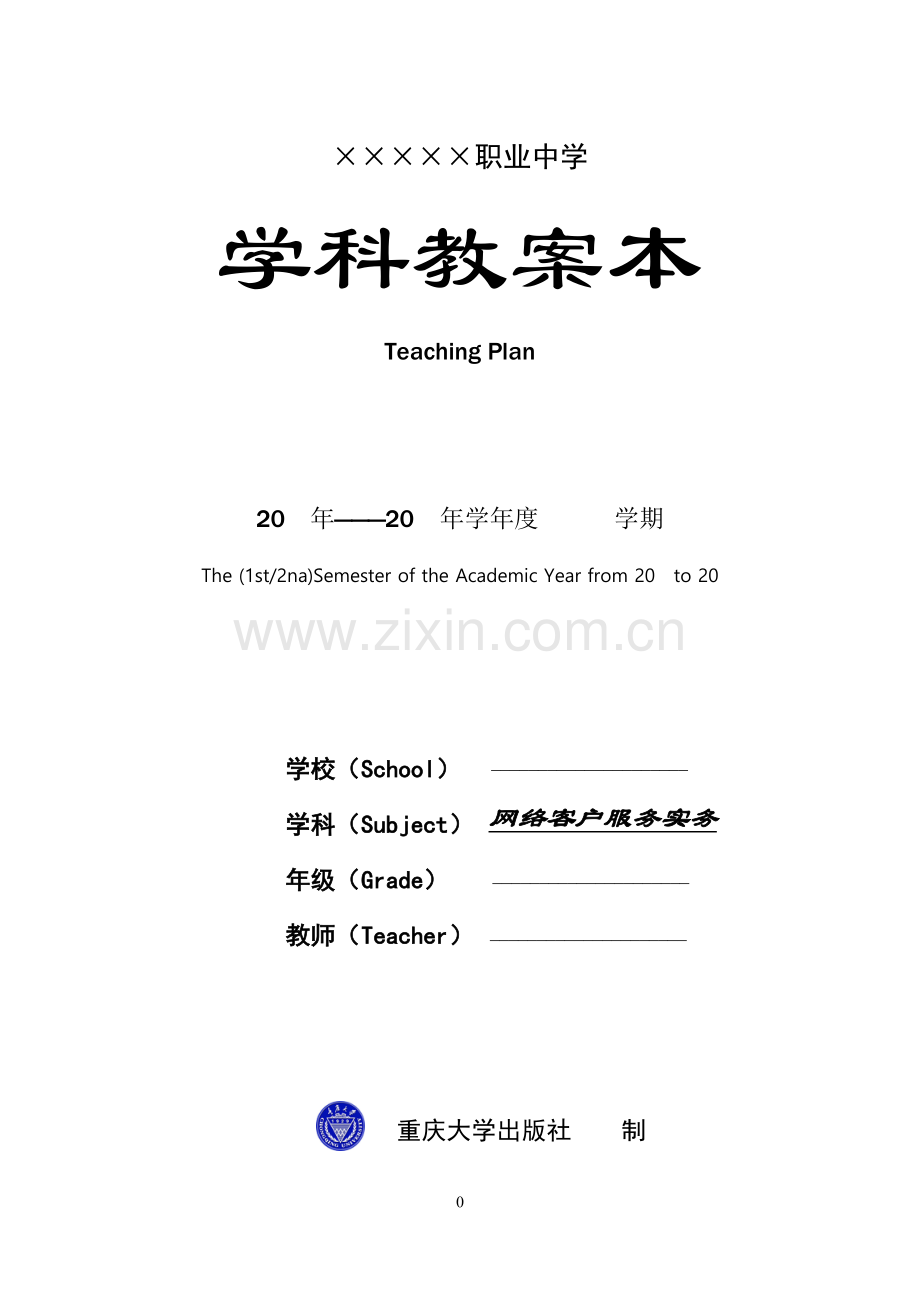 ×××××职业中学

学科教案本

Teaching Plan

20 年——20 年学年度 学期

The (1st/2na)Semester of the Academic Year from 20 to 20

学校（School） ____

学科（Subject） 网络客户服务实务

年级（Grade） ____

教师（Teacher） ____

重庆大学出版社 制

0

www.zixin.com.cn